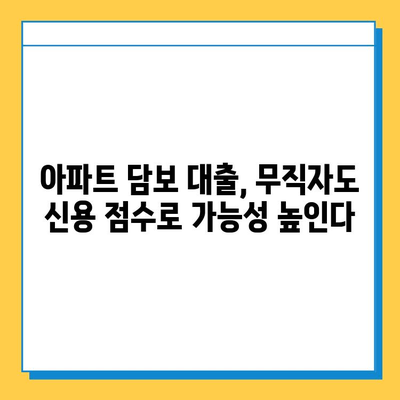 아파트 담보 대출, 무직자도 신용 점수로 가능성 높인다